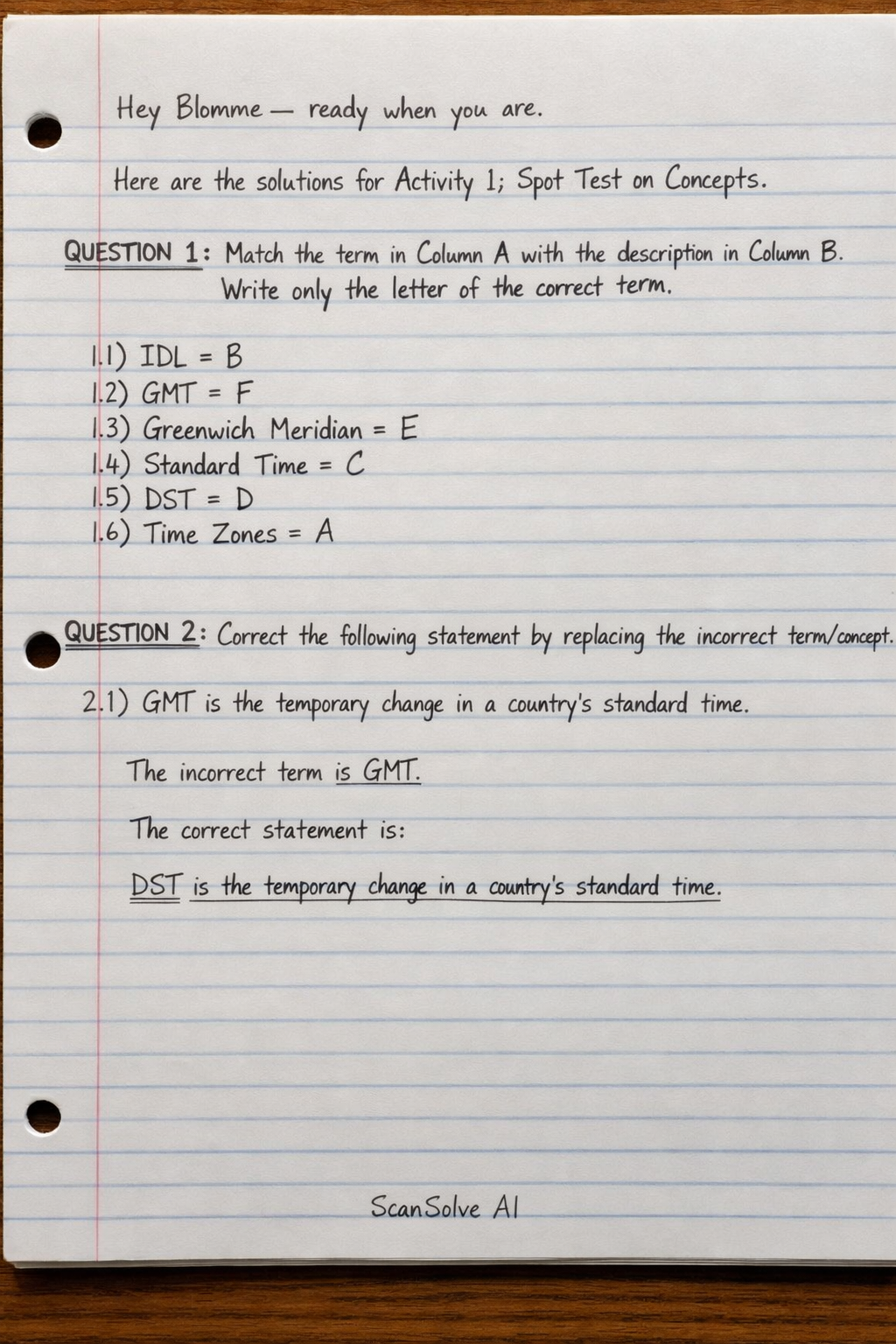 Hey Blomme — ready when you are.

Here are the solutions for Activity 1; Spot Test on Concepts.

QUESTION 1: Match the term in Column A with the description in Column B. Write only the letter of the correct term.

1.1) IDL = B
1.2) GMT = F
1.3) Greenwich Meridian = E
1.4) Standard Time = C
1.5) DST = D
1.6) Time Zones = A

QUESTION 2: Correct the following statement by replacing the incorrect term/concept.

2.1) GMT is the temporary change in a country's standard time.

The incorrect term is GMT.

The correct statement is:

DST is the temporary change in a country's standard time.

ScanSolve AI